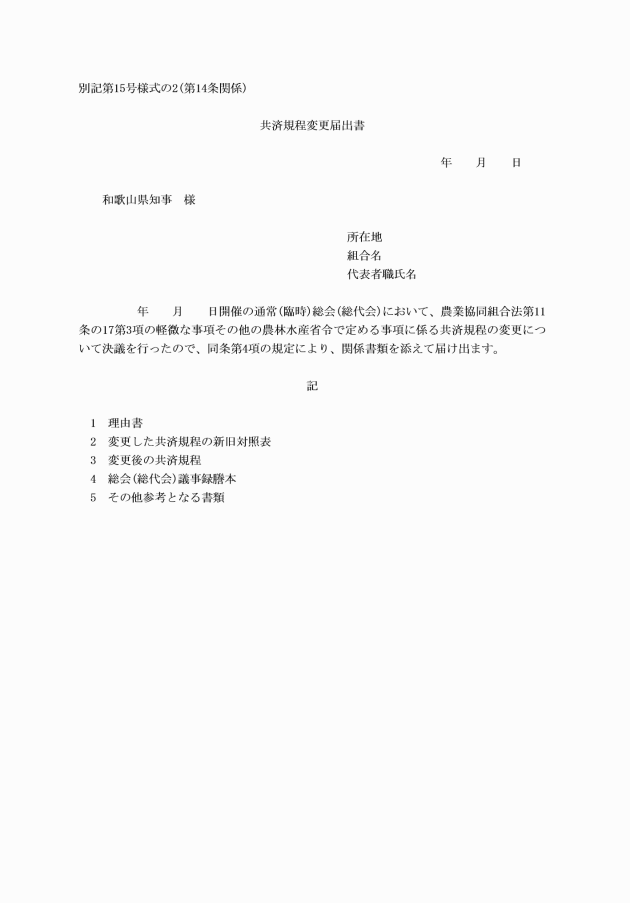 別記第15号様式の2（第14条関係）

共済規程変更届出書

年　　月　　日

和歌山県知事　様

所在地
組合名
代表者職氏名

年　　月　　日開催の通常（臨時）総会（総代会）において、農業協同組合法第11条の17第3項の軽微な事項その他の農林水産省令で定める事項に係る共済規程の変更について決議を行ったので、同条第4項の規定により、関係書類を添えて届け出ます。

記

1　理由書
2　変更した共済規程の新旧対照表
3　変更後の共済規程
4　総会（総代会）議事録謄本
5　その他参考となる書類